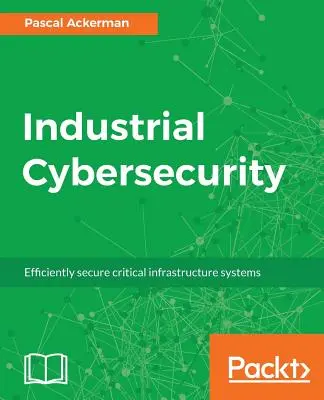 Pascal Ackerman

Industrial Cybersecurity

Efficiently secure critical infrastructure systems

Packt>